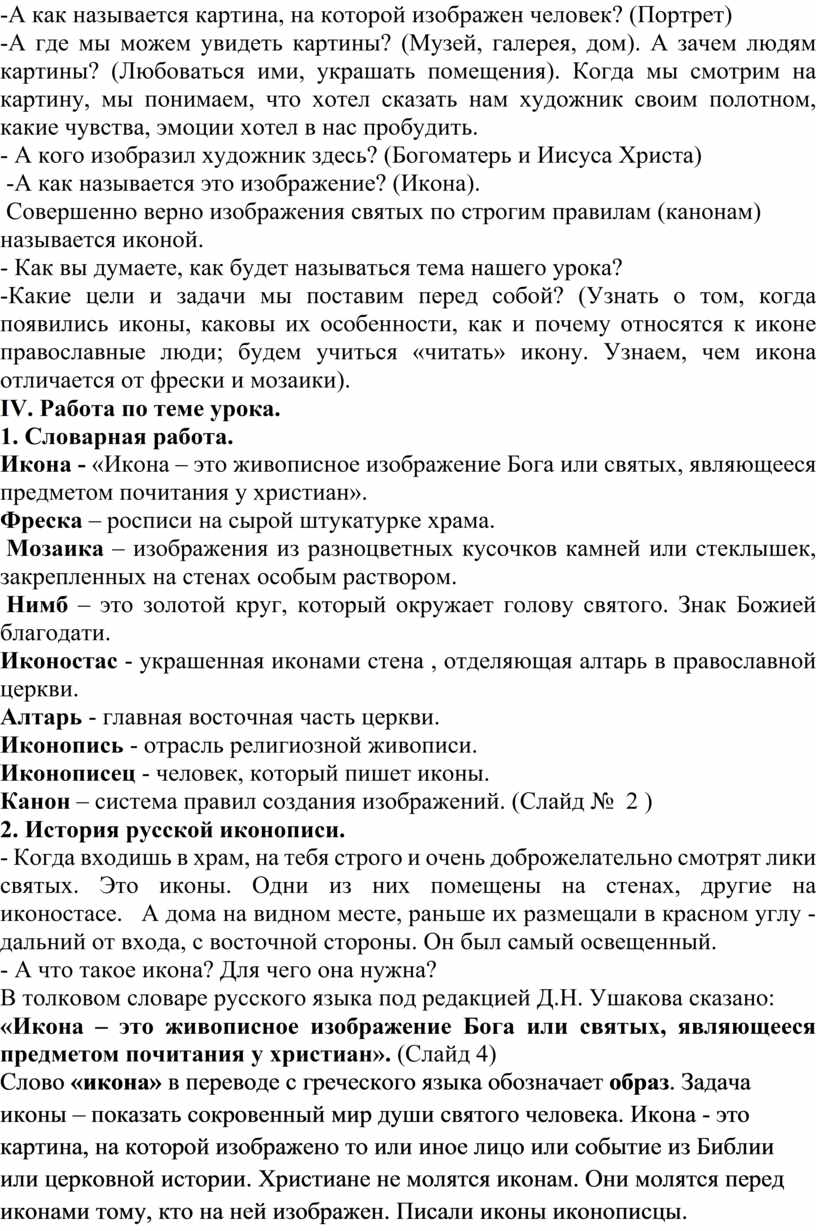 -А как называется картина, на которой изображен человек? (Портрет)
-А где мы можем увидеть картины? (Музей, галерея, дом). А зачем людям картины? (Любоваться ими, украшать помещения). Когда мы смотрим на картину, мы понимаем, что хотел сказать нам художник своим полотном, какие чувства, эмоции хотел в нас пробудить.
- А кого изобразил художник здесь? (Богоматерь и Иисуса Христа)
-А как называется это изображение? (Икона).
Совершенно верно изображения святых по строгим правилам (канонам) называется иконой.
- Как вы думаете, как будет называться тема нашего урока?
-Какие цели и задачи мы поставим перед собой? (Узнать о том, когда появились иконы, каковы их особенности, как и почему относятся к иконе православные люди; будем учиться «читать» икону. Узнаем, чем икона отличается от фрески и мозаики).
IV. Работа по теме урока.
1. Словарная работа.
Икона - «Икона – это живописное изображение Бога или святых, являющееся предметом почитания у христиан».
Фреска – росписи на сырой штукатурке храма.
Мозаика – изображения из разноцветных кусочков камней или стеклышек, закрепленных на стенах особым раствором.
Нимб – это золотой круг, который окружает голову святого. Знак Божией благодати.
Иконостас - украшенная иконами стена , отделяющая алтарь в православной церкви.
Алтарь - главная восточная часть церкви.
Иконопись - отрасль религиозной живописи.
Иконописец - человек, который пишет иконы.
Канон – система правил создания изображений. (Слайд № 2 )
2. История русской иконописи.
- Когда входишь в храм, на тебя строго и очень доброжелательно смотрят лики святых. Это иконы. Одни из них помещены на стенах, другие на иконостасе. А дома на видном месте, раньше их размещали в красном углу - дальний от входа, с восточной стороны. Он был самый освещенный.
- А что такое икона? Для чего она нужна?
В толковом словаре русского языка под редакцией Д.Н. Ушакова сказано:
«Икона – это живописное изображение Бога или святых, являющееся предметом почитания у христиан». (Слайд 4)
Слово «икона» в переводе с греческого языка обозначает образ. Задача иконы – показать сокровенный мир души святого человека. Икона - это картина, на которой изображено то или иное лицо или событие из Библии или церковной истории. Христиане не молятся иконам. Они молятся перед иконами тому, кто на ней изображен. Писали иконы иконописцы.